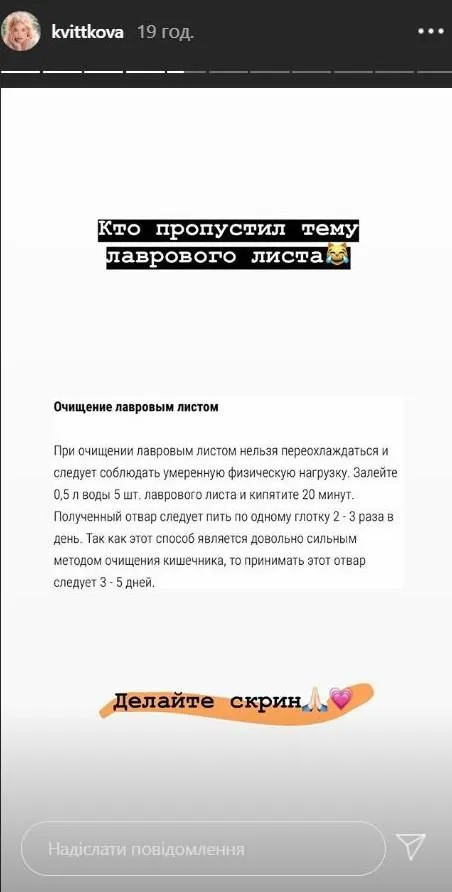 kvittkova 19 год.

Кто пропустил тему лаврового листа😹

Очищение лавровым листом

При очищении лавровым листом нельзя переохлаждаться и следует соблюдать умеренную физическую нагрузку. Залейте 0,5 л воды 5 шт. лаврового листа и кипятите 20 минут. Полученный отвар следует пить по одному глотку 2 - 3 раза в день. Так как этот способ является довольно сильным методом очищения кишечника, то принимать этот отвар следует 3 - 5 дней.

Делайте скрин🙏🏻💗

Надіслати повідомлення